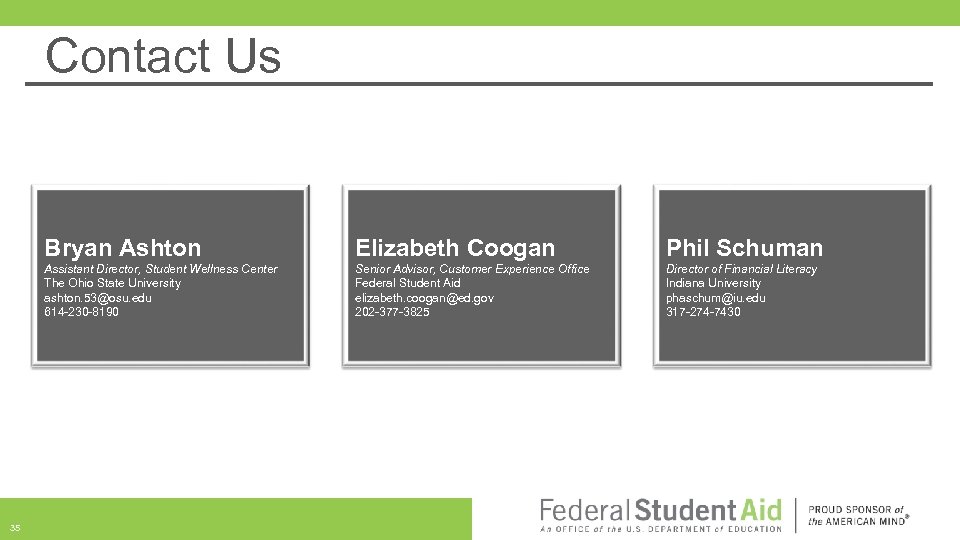 Contact Us

Bryan Ashton
Assistant Director, Student Wellness Center
The Ohio State University
ashton.53@osu.edu
614-230-8190

Elizabeth Coogan
Senior Advisor, Customer Experience Office
Federal Student Aid
elizabeth.coogan@ed.gov
202-377-3825

Phil Schuman
Director of Financial Literacy
Indiana University
phaschum@iu.edu
317-274-7430

35

Federal Student Aid
An OFFICE of the U.S. DEPARTMENT of EDUCATION
PROUD SPONSOR of the AMERICAN MIND®